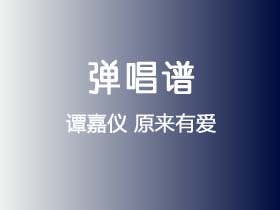 弹唱谱

谭嘉仪 原来有爱